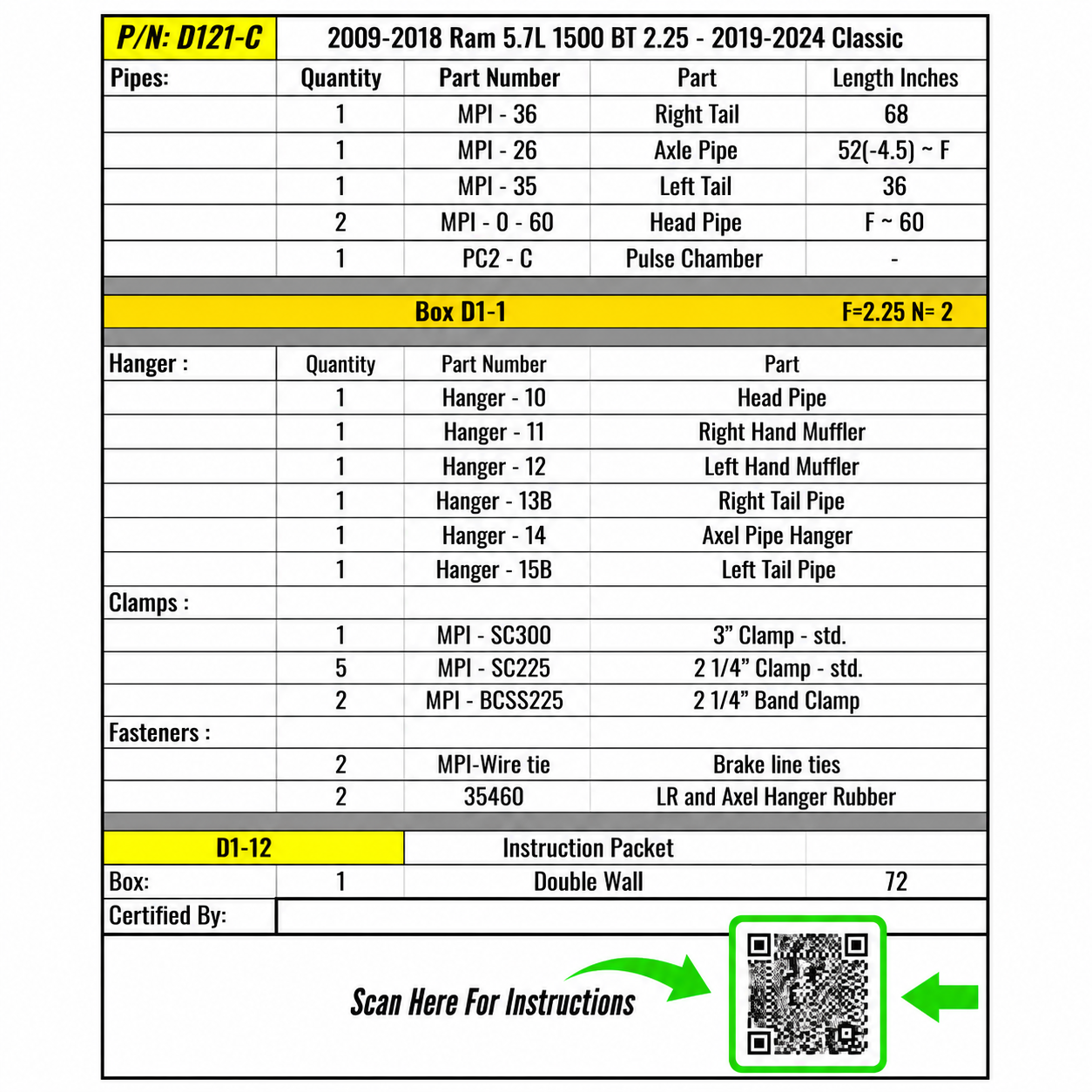 | P/N: D121-C | 2009-2018 Ram 5.7L 1500 BT 2.25 - 2019-2024 Classic | | | |
|---|---|---|---|---|
| Pipes: | Quantity | Part Number | Part | Length Inches |
| | 1 | MPI - 36 | Right Tail | 68 |
| | 1 | MPI - 26 | Axle Pipe | 52(-4.5) ~ F |
| | 1 | MPI - 35 | Left Tail | 36 |
| | 2 | MPI - 0 - 60 | Head Pipe | F ~ 60 |
| | 1 | PC2 - C | Pulse Chamber | - |

Box D1-1 F=2.25 N= 2

| Hanger : | Quantity | Part Number | Part |
|---|---|---|---|
| | 1 | Hanger - 10 | Head Pipe |
| | 1 | Hanger - 11 | Right Hand Muffler |
| | 1 | Hanger - 12 | Left Hand Muffler |
| | 1 | Hanger - 13B | Right Tail Pipe |
| | 1 | Hanger - 14 | Axel Pipe Hanger |
| | 1 | Hanger - 15B | Left Tail Pipe |
| Clamps : | | | |
| | 1 | MPI - SC300 | 3” Clamp - std. |
| | 5 | MPI - SC225 | 2 1/4” Clamp - std. |
| | 2 | MPI - BCSS225 | 2 1/4” Band Clamp |
| Fasteners : | | | |
| | 2 | MPI-Wire tie | Brake line ties |
| | 2 | 35460 | LR and Axel Hanger Rubber |

| D1-12 | | Instruction Packet | |
|---|---|---|---|
| Box: | 1 | Double Wall | 72 |
| Certified By: | | | |

Scan Here For Instructions